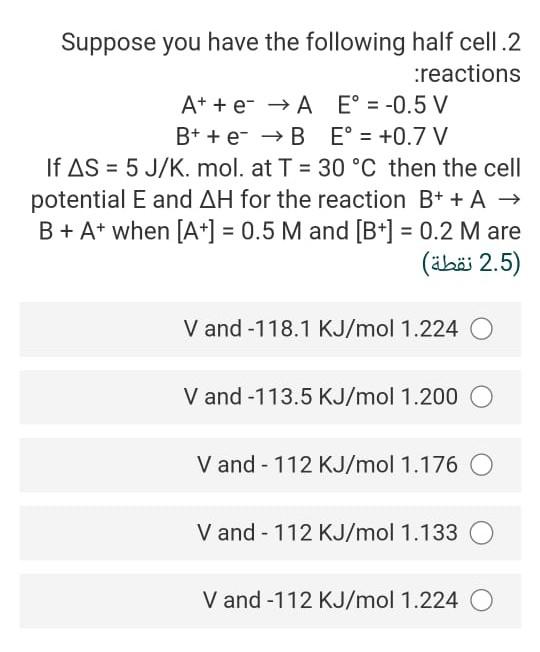 Suppose you have the following half cell .2 :reactions

$A^+ + e^- \rightarrow A$   $E° = -0.5$ V

$B^+ + e^- \rightarrow B$   $E° = +0.7$ V

If $\Delta S = 5$ J/K. mol. at T = 30 °C then the cell potential E and $\Delta H$ for the reaction $B^+ + A \rightarrow B + A^+$ when $[A^+] = 0.5$ M and $[B^+] = 0.2$ M are

(2.5 نقطة)

V and -118.1 KJ/mol 1.224

V and -113.5 KJ/mol 1.200

V and - 112 KJ/mol 1.176

V and - 112 KJ/mol 1.133

V and -112 KJ/mol 1.224